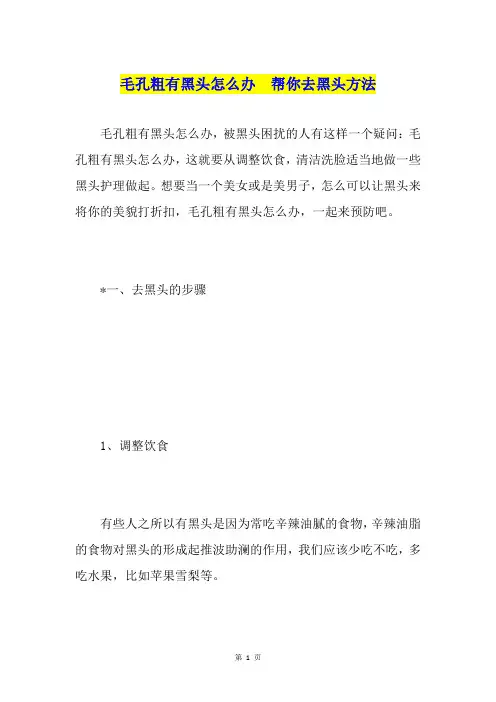 毛孔粗有黑头怎么办　帮你去黑头方法

毛孔粗有黑头怎么办，被黑头困扰的人有这样一个疑问：毛孔粗有黑头怎么办，这就要从调整饮食，清洁洗脸适当地做一些黑头护理做起。想要当一个美女或是美男子，怎么可以让黑头来将你的美貌打折扣，毛孔粗有黑头怎么办，一起来预防吧。

*一、去黑头的步骤

1、调整饮食

有些人之所以有黑头是因为常吃辛辣油腻的食物，辛辣油脂的食物对黑头的形成起推波助澜的作用，我们应该少吃不吃，多吃水果，比如苹果雪梨等。

第 1 页